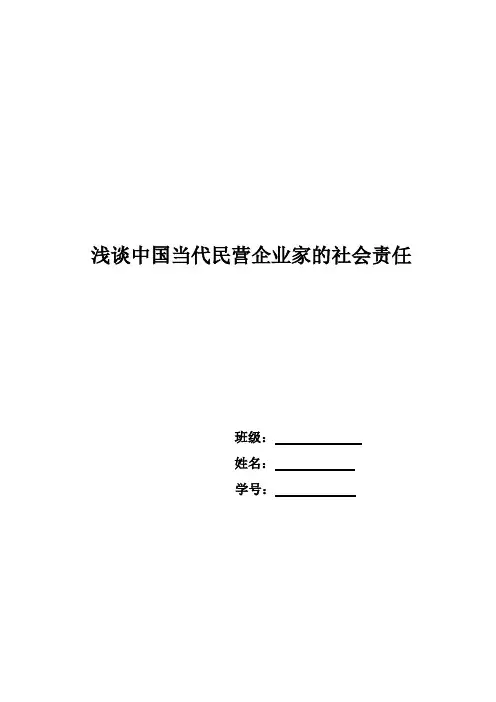 浅谈中国当代民营企业家的社会责任

班级：____
姓名：____
学号：____